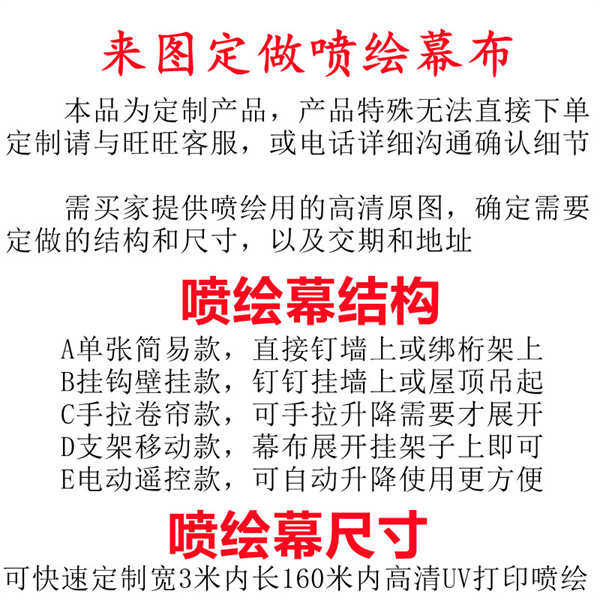 来图定做喷绘幕布

本品为定制产品，产品特殊无法直接下单定制请与旺旺客服，或电话详细沟通确认细节

需买家提供喷绘用的高清原图，确定需要定做的结构和尺寸，以及交期和地址

喷绘幕结构

A单张简易款，直接钉墙上或绑桁架上
B挂钩壁挂款，钉钉挂墙上或屋顶吊起
C手拉卷帘款，可手拉升降需要才展开
D支架移动款，幕布展开挂架子上即可
E电动遥控款，可自动升降使用更方便

喷绘幕尺寸

可快速定制宽3米内长160米内高清UV打印喷绘